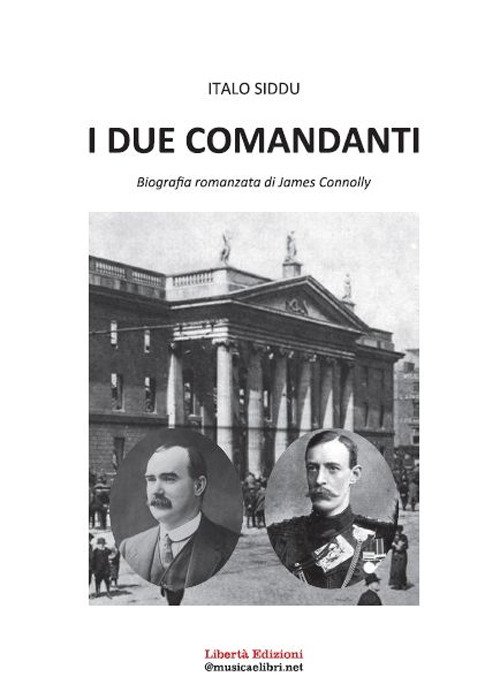 ITALO SIDDU

I DUE COMANDANTI

Biografia romanzata di James Connolly

Libertà Edizioni
@musicaelibri.net